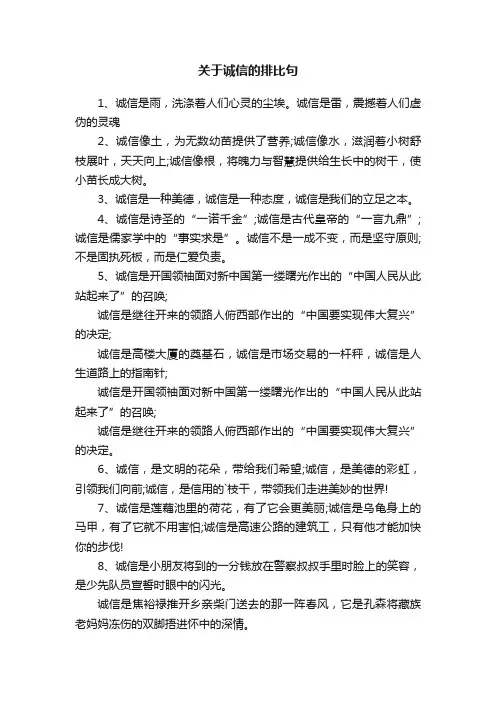 关于诚信的排比句

1、诚信是雨，洗涤着人们心灵的尘埃。诚信是雷，震撼着人们虚伪的灵魂

2、诚信像土，为无数幼苗提供了营养;诚信像水，滋润着小树舒枝展叶，天天向上;诚信像根，将魄力与智慧提供给生长中的树干，使小苗长成大树。

3、诚信是一种美德，诚信是一种态度，诚信是我们的立足之本。

4、诚信是诗圣的“一诺千金”;诚信是古代皇帝的“一言九鼎”;诚信是儒家学中的“事实求是”。诚信不是一成不变，而是坚守原则;不是固执死板，而是仁爱负责。

5、诚信是开国领袖面对新中国第一缕曙光作出的“中国人民从此站起来了”的召唤;

诚信是继往开来的领路人俯西部作出的“中国要实现伟大复兴”的决定;

诚信是高楼大厦的奠基石，诚信是市场交易的一杆秤，诚信是人生道路上的指南针;

诚信是开国领袖面对新中国第一缕曙光作出的“中国人民从此站起来了”的召唤;

诚信是继往开来的领路人俯西部作出的“中国要实现伟大复兴”的决定。

6、诚信，是文明的花朵，带给我们希望;诚信，是美德的彩虹，引领我们向前;诚信，是信用的`枝干，带领我们走进美妙的世界!

7、诚信是莲藕池里的荷花，有了它会更美丽;诚信是乌龟身上的马甲，有了它就不用害怕;诚信是高速公路的建筑工，只有他才能加快你的步伐!

8、诚信是小朋友将到的一分钱放在警察叔叔手里时脸上的笑容，是少先队员宣誓时眼中的闪光。

诚信是焦裕禄推开乡亲柴门送去的那一阵春风，它是孔森将藏族老妈妈冻伤的双脚捂进怀中的深情。